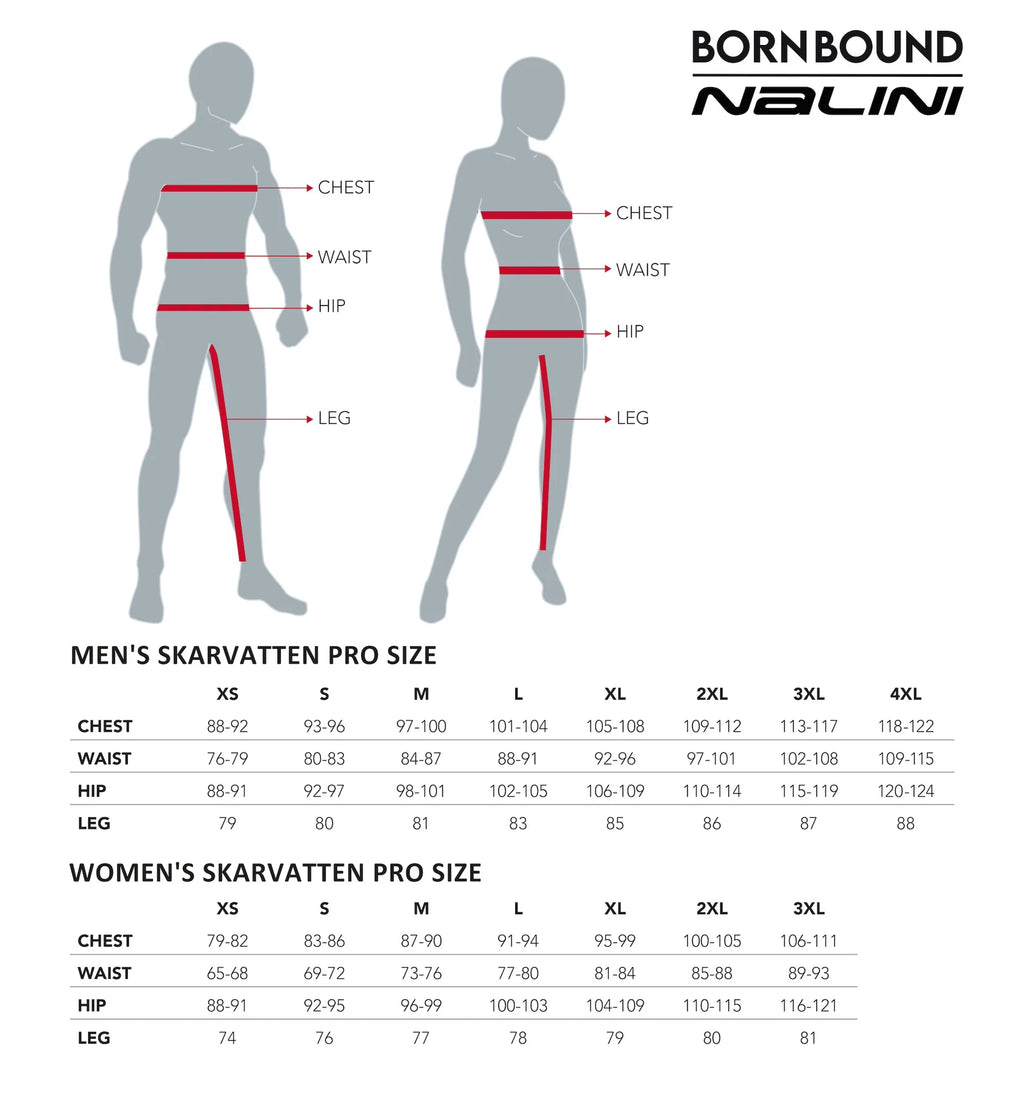 BORNBOUND
NALINI

CHEST
WAIST
HIP
LEG

CHEST
WAIST
HIP
LEG

MEN'S SKARVATTEN PRO SIZE

| | XS | S | M | L | XL | 2XL | 3XL | 4XL |
|---|---|---|---|---|---|---|---|---|
| CHEST | 88-92 | 93-96 | 97-100 | 101-104 | 105-108 | 109-112 | 113-117 | 118-122 |
| WAIST | 76-79 | 80-83 | 84-87 | 88-91 | 92-96 | 97-101 | 102-108 | 109-115 |
| HIP | 88-91 | 92-97 | 98-101 | 102-105 | 106-109 | 110-114 | 115-119 | 120-124 |
| LEG | 79 | 80 | 81 | 83 | 85 | 86 | 87 | 88 |

WOMEN'S SKARVATTEN PRO SIZE

| | XS | S | M | L | XL | 2XL | 3XL |
|---|---|---|---|---|---|---|---|
| CHEST | 79-82 | 83-86 | 87-90 | 91-94 | 95-99 | 100-105 | 106-111 |
| WAIST | 65-68 | 69-72 | 73-76 | 77-80 | 81-84 | 85-88 | 89-93 |
| HIP | 88-91 | 92-95 | 96-99 | 100-103 | 104-109 | 110-115 | 116-121 |
| LEG | 74 | 76 | 77 | 78 | 79 | 80 | 81 |